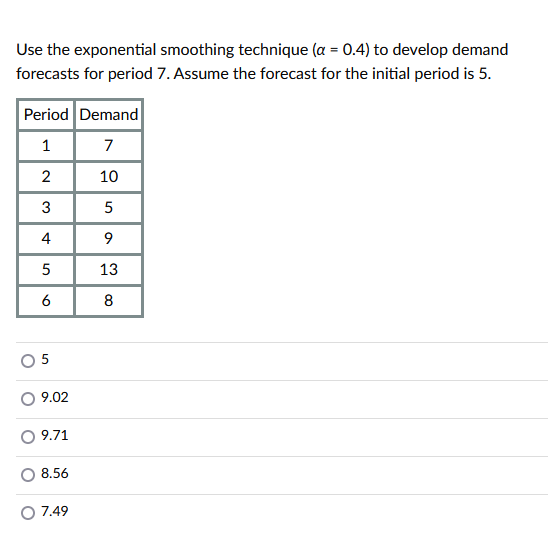 Use the exponential smoothing technique ($\alpha = 0.4$) to develop demand forecasts for period 7. Assume the forecast for the initial period is 5.

| Period | Demand |
|---|---|
| 1 | 7 |
| 2 | 10 |
| 3 | 5 |
| 4 | 9 |
| 5 | 13 |
| 6 | 8 |

5

9.02

9.71

8.56

7.49